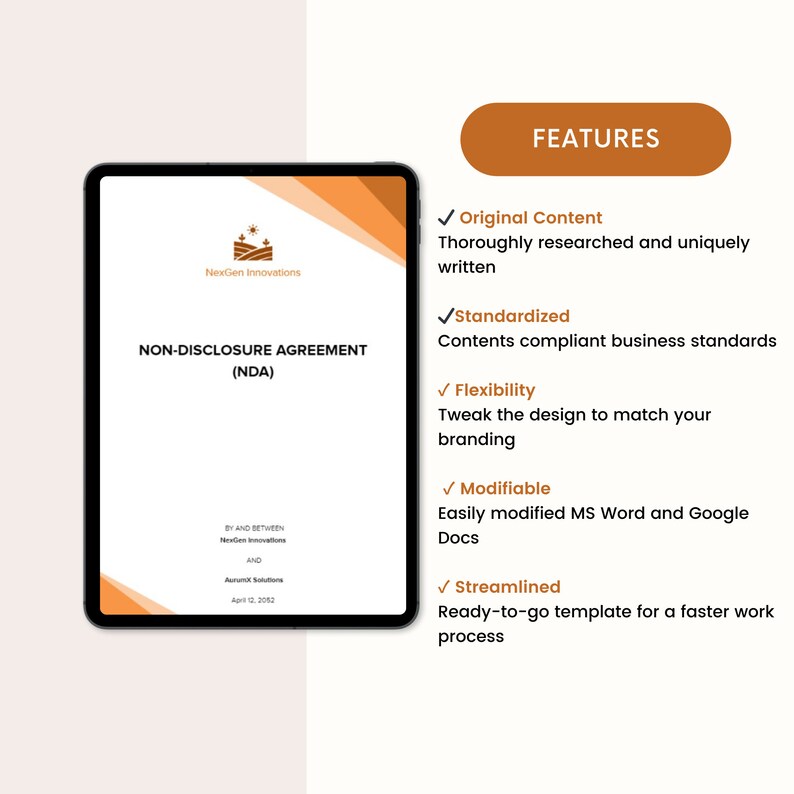 NexGen Innovations

NON-DISCLOSURE AGREEMENT (NDA)

BY AND BETWEEN
NexGen Innovations
AND
AurumX Solutions
April 12, 2052

FEATURES

✓ Original Content
Thoroughly researched and uniquely written

✓Standardized
Contents compliant business standards

✓ Flexibility
Tweak the design to match your branding

✓ Modifiable
Easily modified MS Word and Google Docs

✓ Streamlined
Ready-to-go template for a faster work process